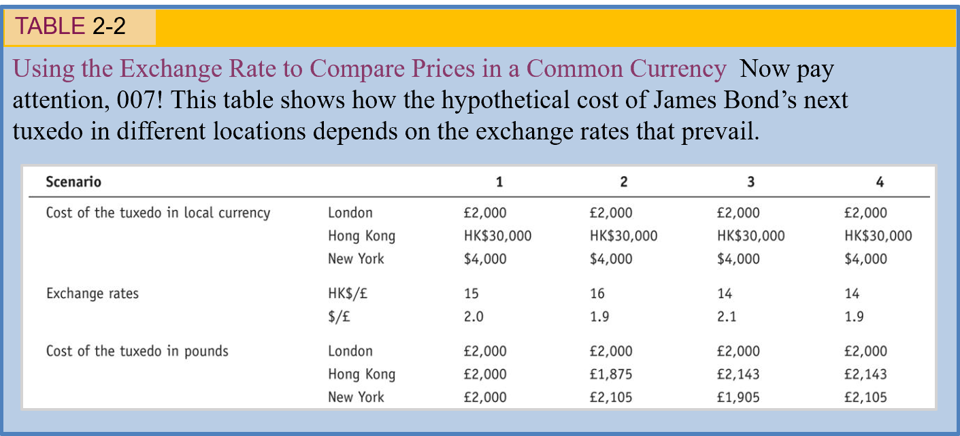 TABLE 2-2

Using the Exchange Rate to Compare Prices in a Common Currency Now pay attention, 007! This table shows how the hypothetical cost of James Bond's next tuxedo in different locations depends on the exchange rates that prevail.

| Scenario | | 1 | 2 | 3 | 4 |
|---|---|---|---|---|---|
| Cost of the tuxedo in local currency | London | £2,000 | £2,000 | £2,000 | £2,000 |
| | Hong Kong | HK\$30,000 | HK\$30,000 | HK\$30,000 | HK\$30,000 |
| | New York | \$4,000 | \$4,000 | \$4,000 | \$4,000 |
| Exchange rates | HK\$/£ | 15 | 16 | 14 | 14 |
| | \$/£ | 2.0 | 1.9 | 2.1 | 1.9 |
| Cost of the tuxedo in pounds | London | £2,000 | £2,000 | £2,000 | £2,000 |
| | Hong Kong | £2,000 | £1,875 | £2,143 | £2,143 |
| | New York | £2,000 | £2,105 | £1,905 | £2,105 |